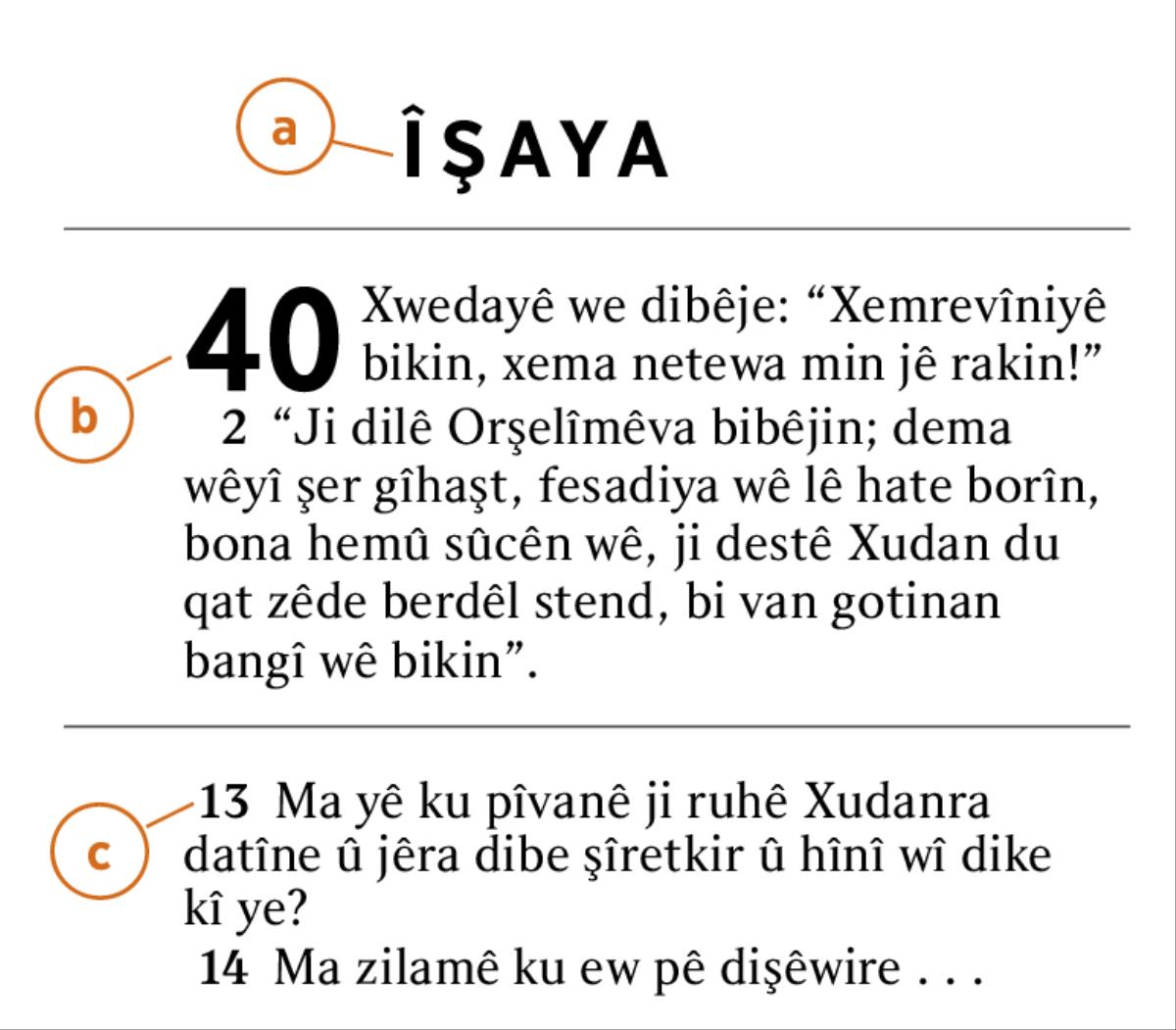 a

ÎŞAYA

b

40 Xwedayê we dibêje: “Xemrevîniyê bikin, xema netewa min jê rakin!”

2 “Ji dilê Orşelîmêva bibêjin; dema wêyî şer gîhaşt, fesadiya wê lê hate borîn, bona hemû sûcên wê, ji destê Xudan du qat zêde berdêl stend, bi van gotinan bangî wê bikin”.

c

13 Ma yê ku pîvanê ji ruhê Xudanra datîne û jêra dibe şîretkir û hînî wî dike kî ye?

14 Ma zilamê ku ew pê dişêwire . . .